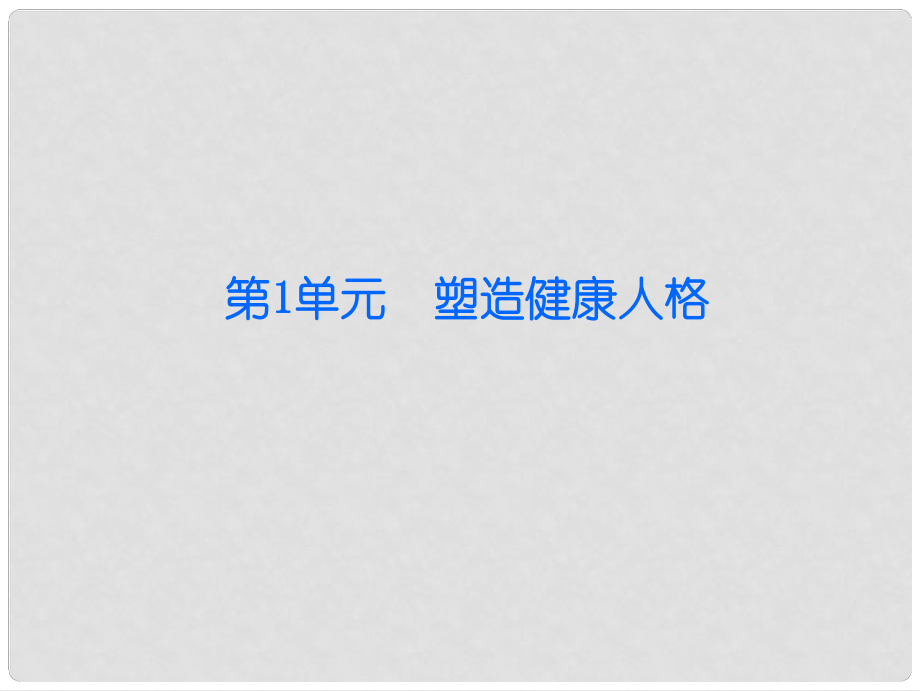 第1单元　塑造健康人格